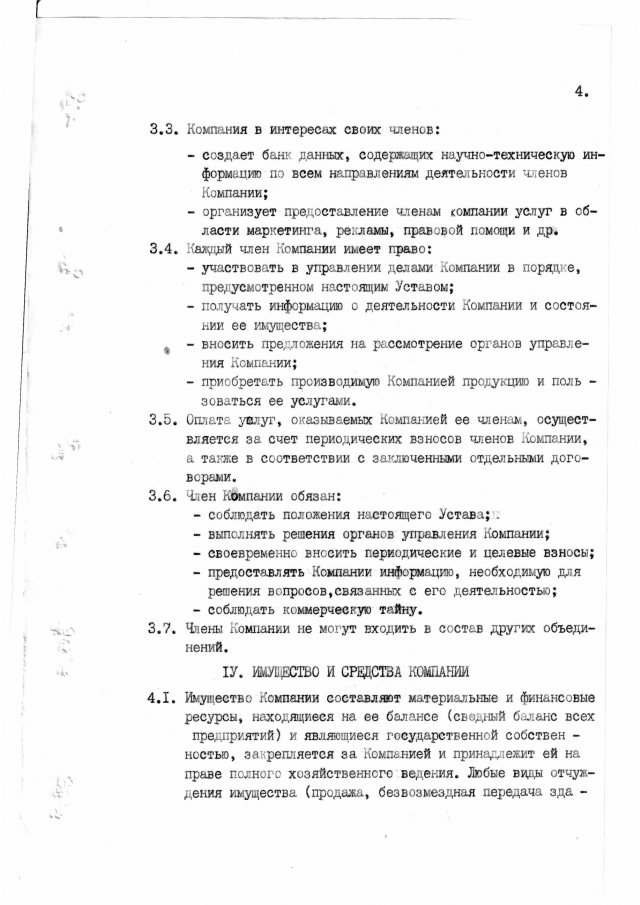 4.

3.3. Компания в интересах своих членов:
- создает банк данных, содержащих научно-техническую информацию по всем направлениям деятельности членов Компании;
- организует предоставление членам компании услуг в области маркетинга, рекламы, правовой помощи и др.

3.4. Каждый член Компании имеет право:
- участвовать в управлении делами Компании в порядке, предусмотренном настоящим Уставом;
- получать информацию о деятельности Компании и состоянии ее имущества;
- вносить предложения на рассмотрение органов управления Компании;
- приобретать производимую Компанией продукцию и пользоваться ее услугами.

3.5. Оплата услуг, оказываемых Компанией ее членам, осуществляется за счет периодических взносов членов Компании, а также в соответствии с заключенными отдельными договорами.

3.6. Член Компании обязан:
- соблюдать положения настоящего Устава;
- выполнять решения органов управления Компании;
- своевременно вносить периодические и целевые взносы;
- предоставлять Компании информацию, необходимую для решения вопросов,связанных с его деятельностью;
- соблюдать коммерческую тайну.

3.7. Члены Компании не могут входить в состав других объединений.

IУ. ИМУЩЕСТВО И СРЕДСТВА КОМПАНИИ

4.I. Имущество Компании составляют материальные и финансовые ресурсы, находящиеся на ее балансе (сводный баланс всех предприятий) и являющиеся государственной собственностью, закрепляется за Компанией и принадлежит ей на праве полного хозяйственного ведения. Любые виды отчуждения имущества (продажа, безвозмездная передача зда -